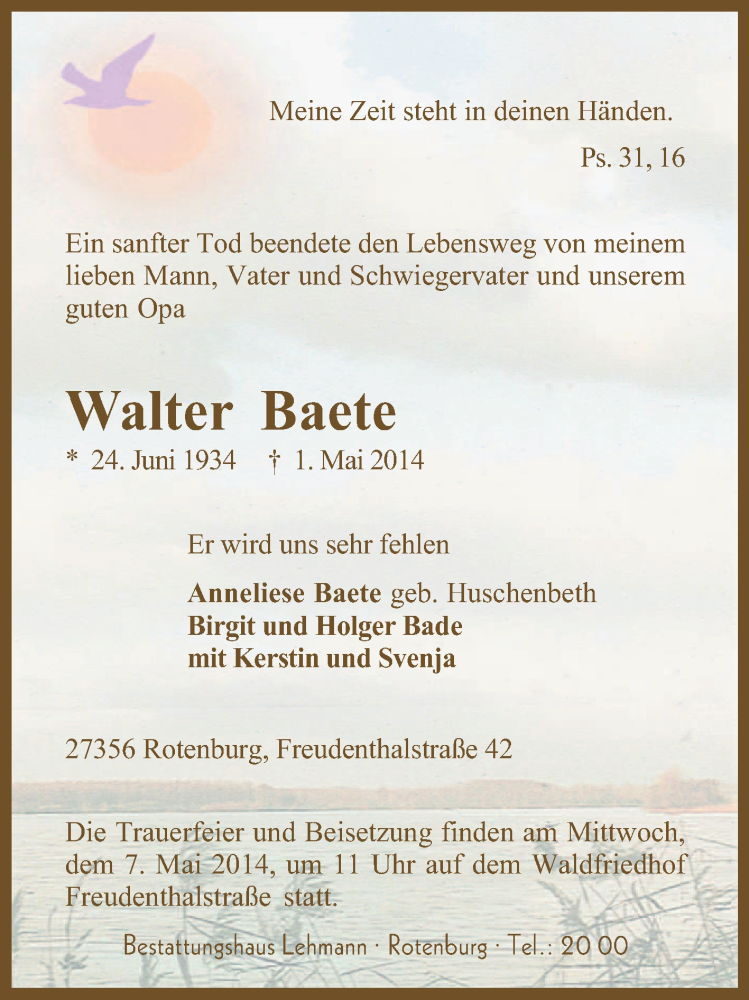 Meine Zeit steht in deinen Händen.

Ps. 31, 16

Ein sanfter Tod beendete den Lebensweg von meinem lieben Mann, Vater und Schwiegervater und unserem guten Opa

Walter Baete

* 24. Juni 1934 † 1. Mai 2014

Er wird uns sehr fehlen

Anneliese Baete geb. Huschenbeth
Birgit und Holger Bade
mit Kerstin und Svenja

27356 Rotenburg, Freudenthalstraße 42

Die Trauerfeier und Beisetzung finden am Mittwoch, dem 7. Mai 2014, um 11 Uhr auf dem Waldfriedhof Freudenthalstraße statt.

Bestattungshaus Lehmann · Rotenburg · Tel.: 20 00